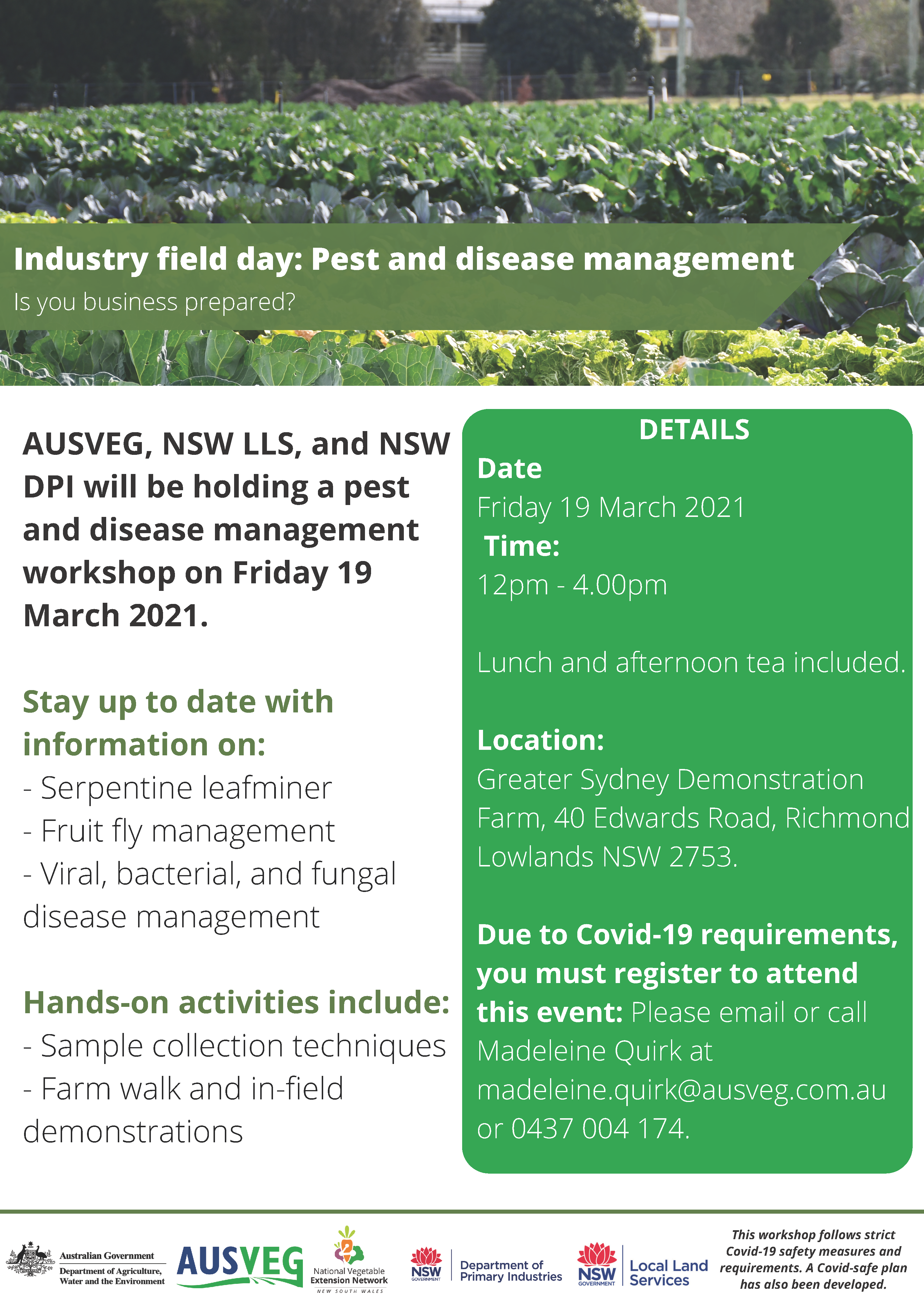 Industry field day: Pest and disease management

Is you business prepared?

AUSVEG, NSW LLS, and NSW DPI will be holding a pest and disease management workshop on Friday 19 March 2021.

Stay up to date with information on:
- Serpentine leafminer
- Fruit fly management
- Viral, bacterial, and fungal disease management

Hands-on activities include:
- Sample collection techniques
- Farm walk and in-field demonstrations

DETAILS

Date
Friday 19 March 2021
Time:
12pm - 4.00pm

Lunch and afternoon tea included.

Location:
Greater Sydney Demonstration Farm, 40 Edwards Road, Richmond Lowlands NSW 2753.

Due to Covid-19 requirements, you must register to attend this event: Please email or call Madeleine Quirk at madeleine.quirk@ausveg.com.au or 0437 004 174.

Australian Government
Department of Agriculture, Water and the Environment

AUSVEG

National Vegetable Extension Network
NEW SOUTH WALES

NSW GOVERNMENT
Department of Primary Industries

NSW GOVERNMENT
Local Land Services

This workshop follows strict Covid-19 safety measures and requirements. A Covid-safe plan has also been developed.